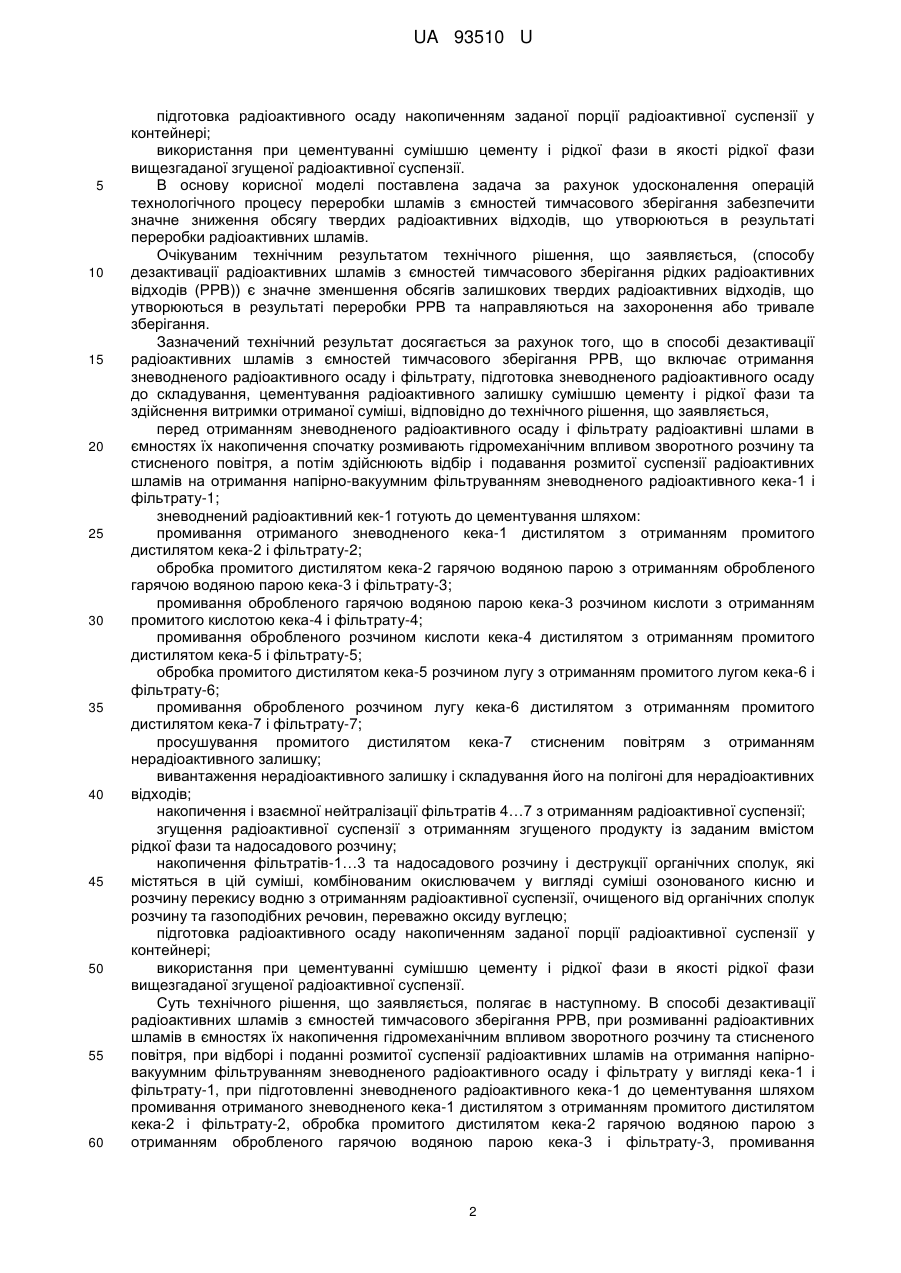 UA 93510 U

підготовка радіоактивного осаду накопиченням заданої порції радіоактивної суспензії у контейнері;

використання при цементуванні сумішшю цементу і рідкої фази в якості рідкої фази вищезгаданої згущеної радіоактивної суспензії.

5 В основу корисної моделі поставлена задача за рахунок удосконалення операцій технологічного процесу переробки шламів з ємностей тимчасового зберігання забезпечити значне зниження обсягу твердих радіоактивних відходів, що утворюються в результаті переробки радіоактивних шламів.

Очікуваним технічним результатом технічного рішення, що заявляється, (способу 10 дезактивації радіоактивних шламів з ємностей тимчасового зберігання рідких радіоактивних відходів (РРВ)) є значне зменшення обсягів залишкових твердих радіоактивних відходів, що утворюються в результаті переробки РРВ та направляються на захоронення або тривале зберігання.

Зазначений технічний результат досягається за рахунок того, що в способі дезактивації 15 радіоактивних шламів з ємностей тимчасового зберігання РРВ, що включає отримання зневодненого радіоактивного осаду і фільтрату, підготовка зневодненого радіоактивного осаду до складування, цементування радіоактивного залишку сумішшю цементу і рідкої фази та здійснення витримки отриманої суміші, відповідно до технічного рішення, що заявляється,

перед отриманням зневодненого радіоактивного осаду і фільтрату радіоактивні шлами в 20 ємностях їх накопичення спочатку розмивають гідромеханічним впливом зворотного розчину та стисненого повітря, а потім здійснюють відбір і подавання розмитої суспензії радіоактивних шламів на отримання напірно-вакуумним фільтруванням зневодненого радіоактивного кека-1 і фільтрату-1;

зневоднений радіоактивний кек-1 готують до цементування шляхом:

25 промивання отриманого зневодненого кека-1 дистилятом з отриманням промитого дистилятом кека-2 і фільтрату-2;

обробка промитого дистилятом кека-2 гарячою водяною парою з отриманням обробленого гарячою водяною парою кека-3 і фільтрату-3;

промивання обробленого гарячою водяною парою кека-3 розчином кислоти з отриманням 30 промитого кислотою кека-4 і фільтрату-4;

промивання обробленого розчином кислоти кека-4 дистилятом з отриманням промитого дистилятом кека-5 і фільтрату-5;

обробка промитого дистилятом кека-5 розчином лугу з отриманням промитого лугом кека-6 і фільтрату-6;

35 промивання обробленого розчином лугу кека-6 дистилятом з отриманням промитого дистилятом кека-7 і фільтрату-7;

просушування промитого дистилятом кека-7 стисненим повітрям з отриманням нерадіоактивного залишку;

вивантаження нерадіоактивного залишку і складування його на полігоні для нерадіоактивних 40 відходів;

накопичення і взаємної нейтралізації фільтратів 4…7 з отриманням радіоактивної суспензії;

згущення радіоактивної суспензії з отриманням згущеного продукту із заданим вмістом рідкої фази та надосадового розчину;

накопичення фільтратів-1…3 та надосадового розчину і деструкції органічних сполук, які 45 містяться в цій суміші, комбінованим окислювачем у вигляді суміші озонованого кисню и розчину перекису водню з отриманням радіоактивної суспензії, очищеного від органічних сполук розчину та газоподібних речовин, переважно оксиду вуглецю;

підготовка радіоактивного осаду накопиченням заданої порції радіоактивної суспензії у контейнері;

50 використання при цементуванні сумішшю цементу і рідкої фази в якості рідкої фази вищезгаданої згущеної радіоактивної суспензії.

Суть технічного рішення, що заявляється, полягає в наступному. В способі дезактивації радіоактивних шламів з ємностей тимчасового зберігання РРВ, при розмиванні радіоактивних шламів в ємностях їх накопичення гідромеханічним впливом зворотного розчину та стисненого 55 повітря, при відборі і поданні розмитої суспензії радіоактивних шламів на отримання напірно-вакуумним фільтруванням зневодненого радіоактивного осаду і фільтрату у вигляді кека-1 і фільтрату-1, при підготовленні зневодненого радіоактивного кека-1 до цементування шляхом промивання отриманого зневодненого кека-1 дистилятом з отриманням промитого дистилятом кека-2 і фільтрату-2, обробка промитого дистилятом кека-2 гарячою водяною парою з 60 отриманням обробленого гарячою водяною парою кека-3 і фільтрату-3, промивання

2